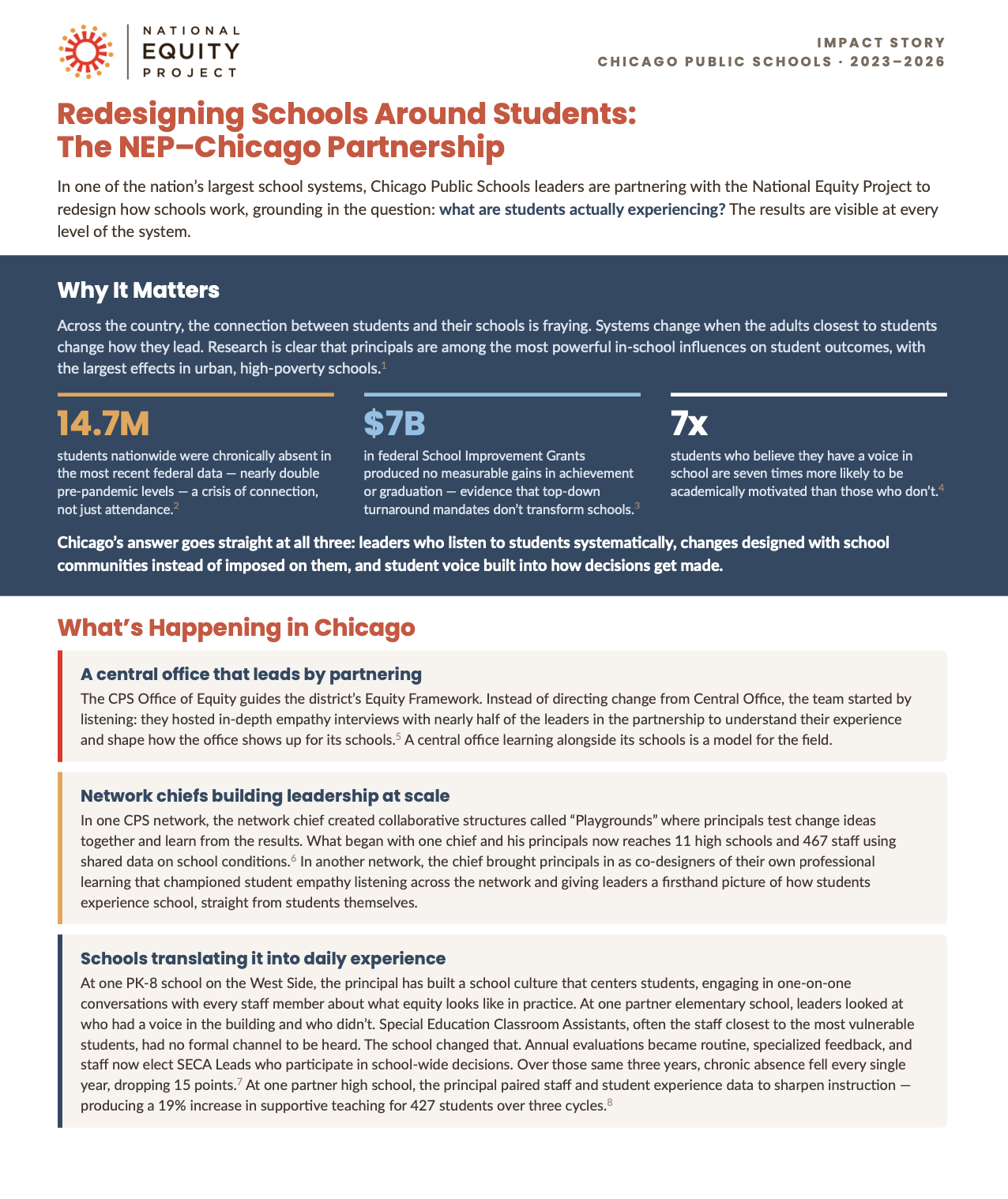 NATIONAL EQUITY PROJECT

IMPACT STORY
CHICAGO PUBLIC SCHOOLS · 2023–2026

Redesigning Schools Around Students: The NEP–Chicago Partnership

In one of the nation's largest school systems, Chicago Public Schools leaders are partnering with the National Equity Project to redesign how schools work, grounding in the question: what are students actually experiencing? The results are visible at every level of the system.

Why It Matters

Across the country, the connection between students and their schools is fraying. Systems change when the adults closest to students change how they lead. Research is clear that principals are among the most powerful in-school influences on student outcomes, with the largest effects in urban, high-poverty schools.$^1$

14.7M
students nationwide were chronically absent in the most recent federal data — nearly double pre-pandemic levels — a crisis of connection, not just attendance.$^2$

$7B
in federal School Improvement Grants produced no measurable gains in achievement or graduation — evidence that top-down turnaround mandates don't transform schools.$^3$

7x
students who believe they have a voice in school are seven times more likely to be academically motivated than those who don't.$^4$

Chicago's answer goes straight at all three: leaders who listen to students systematically, changes designed with school communities instead of imposed on them, and student voice built into how decisions get made.

What's Happening in Chicago

A central office that leads by partnering
The CPS Office of Equity guides the district's Equity Framework. Instead of directing change from Central Office, the team started by listening: they hosted in-depth empathy interviews with nearly half of the leaders in the partnership to understand their experience and shape how the office shows up for its schools.$^5$ A central office learning alongside its schools is a model for the field.

Network chiefs building leadership at scale
In one CPS network, the network chief created collaborative structures called "Playgrounds" where principals test change ideas together and learn from the results. What began with one chief and his principals now reaches 11 high schools and 467 staff using shared data on school conditions.$^6$ In another network, the chief brought principals in as co-designers of their own professional learning that championed student empathy listening across the network and giving leaders a firsthand picture of how students experience school, straight from students themselves.

Schools translating it into daily experience
At one PK-8 school on the West Side, the principal has built a school culture that centers students, engaging in one-on-one conversations with every staff member about what equity looks like in practice. At one partner elementary school, leaders looked at who had a voice in the building and who didn't. Special Education Classroom Assistants, often the staff closest to the most vulnerable students, had no formal channel to be heard. The school changed that. Annual evaluations became routine, specialized feedback, and staff now elect SECA Leads who participate in school-wide decisions. Over those same three years, chronic absence fell every single year, dropping 15 points.$^7$ At one partner high school, the principal paired staff and student experience data to sharpen instruction — producing a 19% increase in supportive teaching for 427 students over three cycles.$^8$